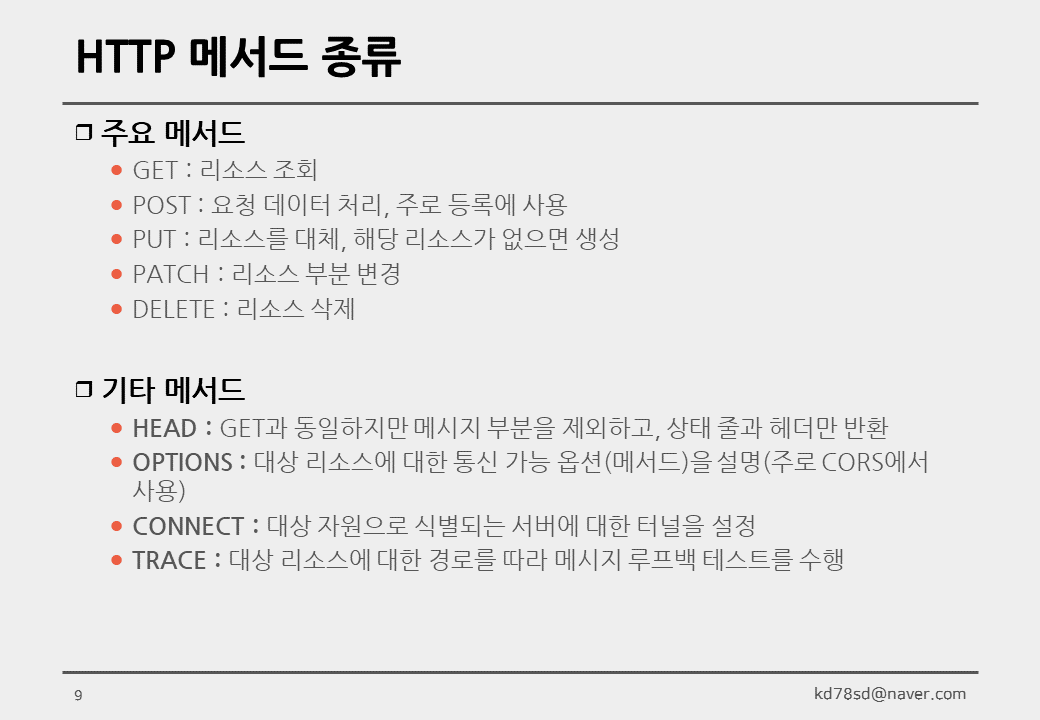 HTTP 메서드 종류

☐ 주요 메서드

• GET : 리소스 조회
• POST : 요청 데이터 처리, 주로 등록에 사용
• PUT : 리소스를 대체, 해당 리소스가 없으면 생성
• PATCH : 리소스 부분 변경
• DELETE : 리소스 삭제

☐ 기타 메서드

• HEAD : GET과 동일하지만 메시지 부분을 제외하고, 상태 줄과 헤더만 반환
• OPTIONS : 대상 리소스에 대한 통신 가능 옵션(메서드)을 설명(주로 CORS에서 사용)
• CONNECT : 대상 자원으로 식별되는 서버에 대한 터널을 설정
• TRACE : 대상 리소스에 대한 경로를 따라 메시지 루프백 테스트를 수행

9

kd78sd@naver.com